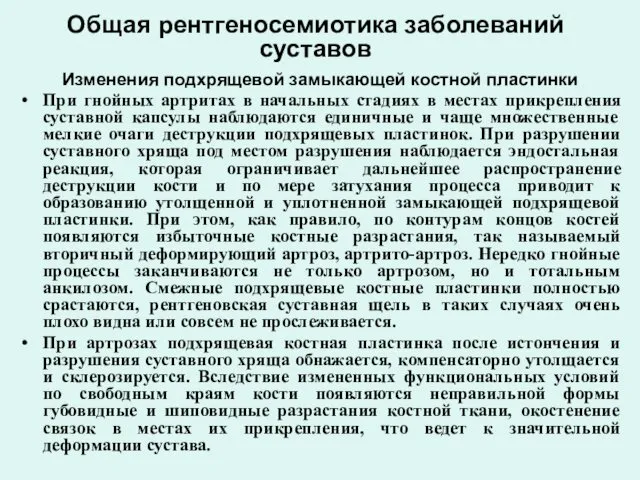 Общая рентгеносемиотика заболеваний суставов

Изменения подхрящевой замыкающей костной пластинки

• При гнойных артритах в начальных стадиях в местах прикрепления суставной капсулы наблюдаются единичные и чаще множественные мелкие очаги деструкции подхрящевых пластинок. При разрушении суставного хряща под местом разрушения наблюдается эндостальная реакция, которая ограничивает дальнейшее распространение деструкции кости и по мере затухания процесса приводит к образованию утолщенной и уплотненной замыкающей подхрящевой пластинки. При этом, как правило, по контурам концов костей появляются избыточные костные разрастания, так называемый вторичный деформирующий артроз, артрито-артроз. Нередко гнойные процессы заканчиваются не только артрозом, но и тотальным анкилозом. Смежные подхрящевые костные пластинки полностью срастаются, рентгеновская суставная щель в таких случаях очень плохо видна или совсем не прослеживается.

• При артрозах подхрящевая костная пластинка после истончения и разрушения суставного хряща обнажается, компенсаторно утолщается и склерозируется. Вследствие измененных функциональных условий по свободным краям кости появляются неправильной формы губовидные и шиповидные разрастания костной ткани, окостенение связок в местах их прикрепления, что ведет к значительной деформации сустава.